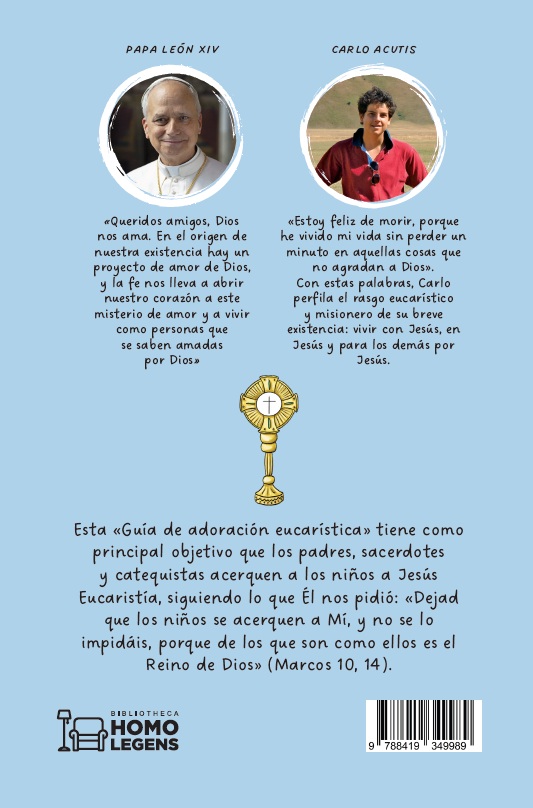 PAPA LEÓN XIV

«Queridos amigos, Dios nos ama. En el origen de nuestra existencia hay un proyecto de amor de Dios, y la fe nos lleva a abrir nuestro corazón a este misterio de amor y a vivir como personas que se saben amadas por Dios»

CARLO ACUTIS

«Estoy feliz de morir, porque he vivido mi vida sin perder un minuto en aquellas cosas que no agradan a Dios». Con estas palabras, Carlo perfila el rasgo eucarístico y misionero de su breve existencia: vivir con Jesús, en Jesús y para los demás por Jesús.

Esta «Guía de adoración eucarística» tiene como principal objetivo que los padres, sacerdotes y catequistas acerquen a los niños a Jesús Eucaristía, siguiendo lo que Él nos pidió: «Dejad que los niños se acerquen a Mí, y no se lo impidáis, porque de los que son como ellos es el Reino de Dios» (Marcos 10, 14).

BIBLIOTHECA HOMO LEGENS

9 788419 349989